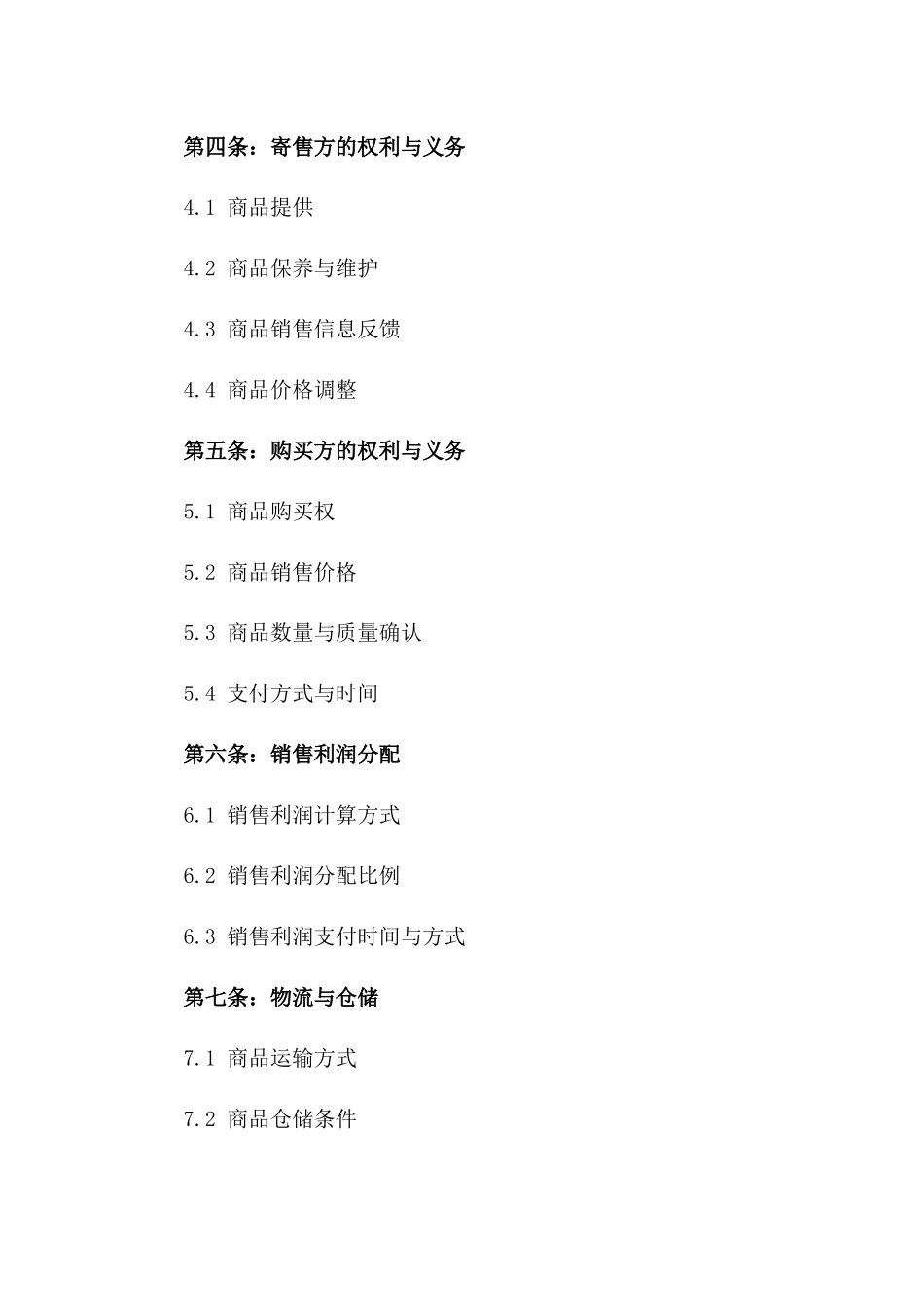 第四条：寄售方的权利与义务

4.1 商品提供

4.2 商品保养与维护

4.3 商品销售信息反馈

4.4 商品价格调整

第五条：购买方的权利与义务

5.1 商品购买权

5.2 商品销售价格

5.3 商品数量与质量确认

5.4 支付方式与时间

第六条：销售利润分配

6.1 销售利润计算方式

6.2 销售利润分配比例

6.3 销售利润支付时间与方式

第七条：物流与仓储

7.1 商品运输方式

7.2 商品仓储条件